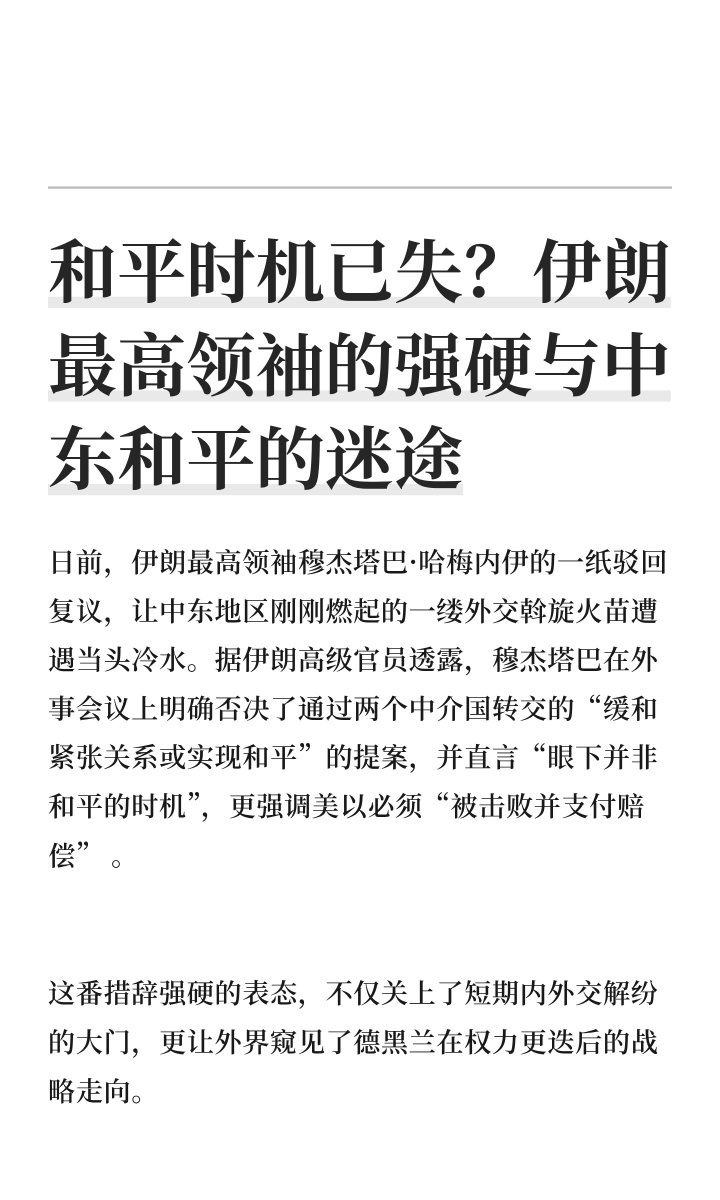 和平时机已失？伊朗最高领袖的强硬与中东和平的迷途

日前，伊朗最高领袖穆杰塔巴·哈梅内伊的一纸驳回复议，让中东地区刚刚燃起的一缕外交斡旋火苗遭遇当头冷水。据伊朗高级官员透露，穆杰塔巴在外事会议上明确否决了通过两个中介国转交的“缓和紧张关系或实现和平”的提案，并直言“眼下并非和平的时机”，更强调美以必须“被击败并支付赔偿”。

这番措辞强硬的表态，不仅关上了短期内外交解纷的大门，更让外界窥见了德黑兰在权力更迭后的战略走向。